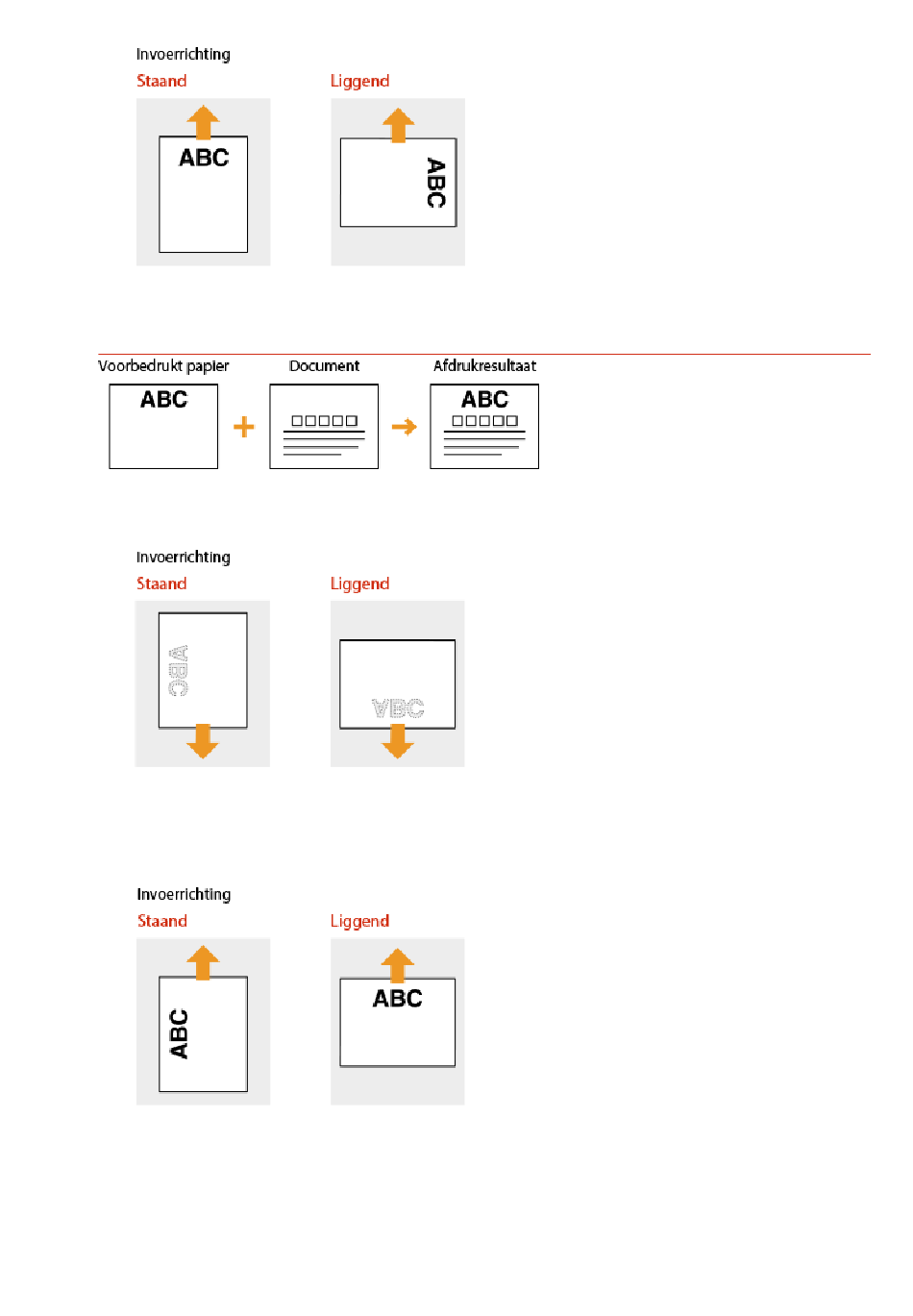 Invoerrichting

Staand

ABC

Liggend

ABC

Voorbedrukt papier

ABC

Document

Afdrukresultaat

ABC

Invoerrichting

Staand

ABC

Liggend

ABC

Invoerrichting

Staand

ABC

Liggend

ABC